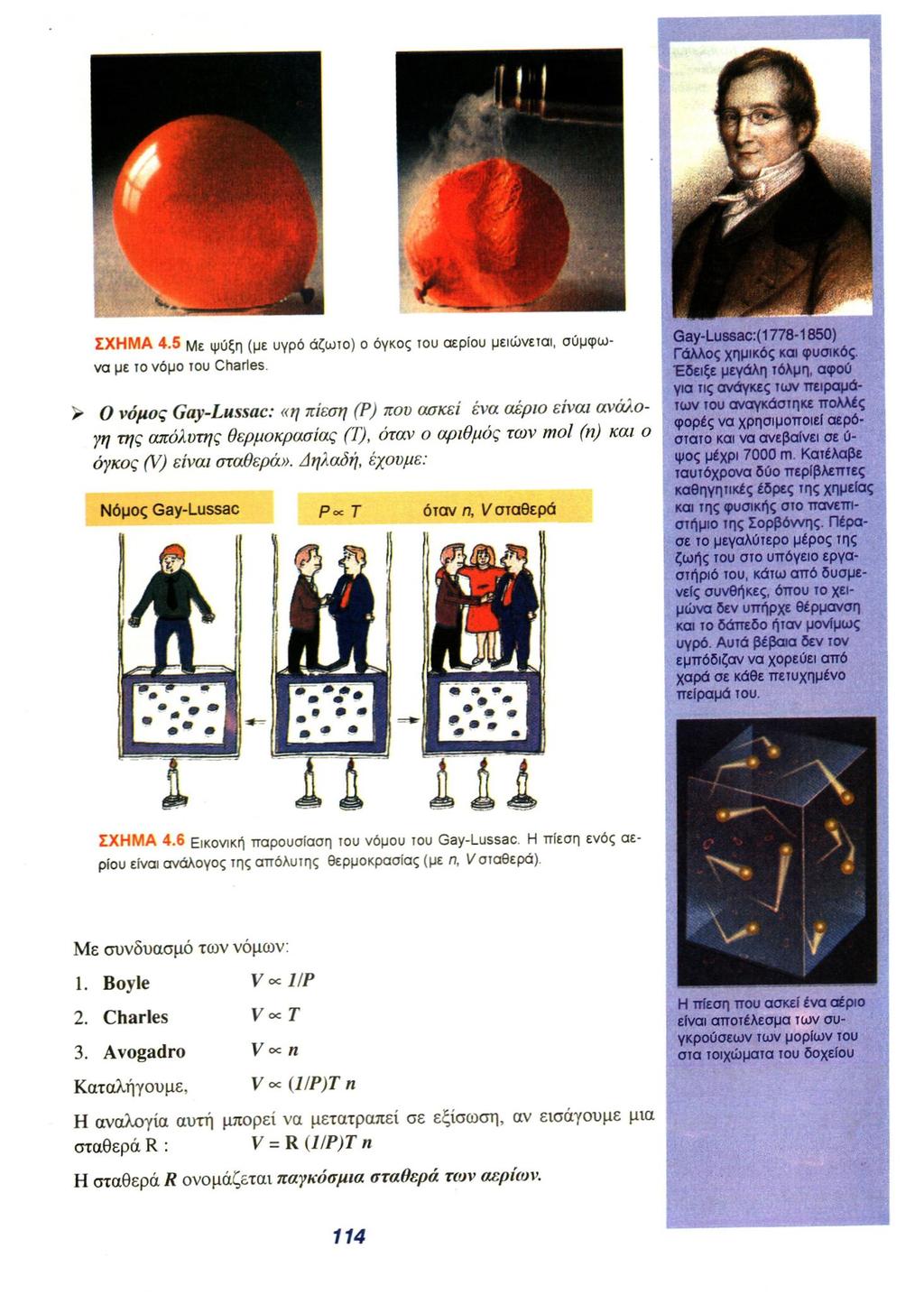 ΣΧΗΜΑ 4.5 Με ψύξη (με υγρό άζωτο) ο όγκος του αερίου μειώνεται, σύμφωνα με το νόμο του Charles.

➢ Ο νόμος Gay-Lussac: «η πίεση (P) που ασκεί ένα αέριο είναι ανάλογη της απόλυτης θερμοκρασίας (T), όταν ο αριθμός των mol (n) και ο όγκος (V) είναι σταθερά». Δηλαδή, έχουμε:

Νόμος Gay-Lussac $P \propto T$ όταν n, V σταθερά

ΣΧΗΜΑ 4.6 Εικονική παρουσίαση του νόμου του Gay-Lussac. Η πίεση ενός αερίου είναι ανάλογος της απόλυτης θερμοκρασίας (με n, V σταθερά).

Με συνδυασμό των νόμων:

1. Boyle $V \propto 1/P$

2. Charles $V \propto T$

3. Avogadro $V \propto n$

Καταλήγουμε, $V \propto (1/P)T\,n$

Η αναλογία αυτή μπορεί να μετατραπεί σε εξίσωση, αν εισάγουμε μια σταθερά R : $V = R\,(1/P)T\,n$

Η σταθερά R ονομάζεται παγκόσμια σταθερά των αερίων.

114

Gay-Lussac:(1778-1850) Γάλλος χημικός και φυσικός. Έδειξε μεγάλη τόλμη, αφού για τις ανάγκες των πειραμάτων του αναγκάστηκε πολλές φορές να χρησιμοποιεί αερόστατο και να ανεβαίνει σε ύψος μέχρι 7000 m. Κατέλαβε ταυτόχρονα δύο περίβλεπτες καθηγητικές έδρες της χημείας και της φυσικής στο πανεπιστήμιο της Σορβόννης. Πέρασε το μεγαλύτερο μέρος της ζωής του στο υπόγειο εργαστήριό του, κάτω από δυσμενείς συνθήκες, όπου το χειμώνα δεν υπήρχε θέρμανση και το δάπεδο ήταν μονίμως υγρό. Αυτά βέβαια δεν τον εμπόδιζαν να χορεύει από χαρά σε κάθε πετυχημένο πείραμά του.

Η πίεση που ασκεί ένα αέριο είναι αποτέλεσμα των συγκρούσεων των μορίων του στα τοιχώματα του δοχείου